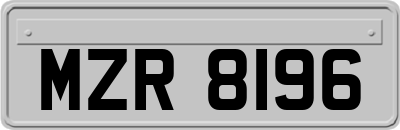 MZR 8196